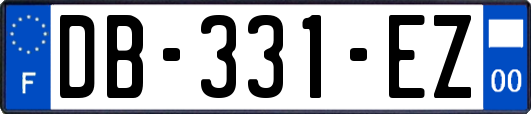 F

DB-331-EZ

00